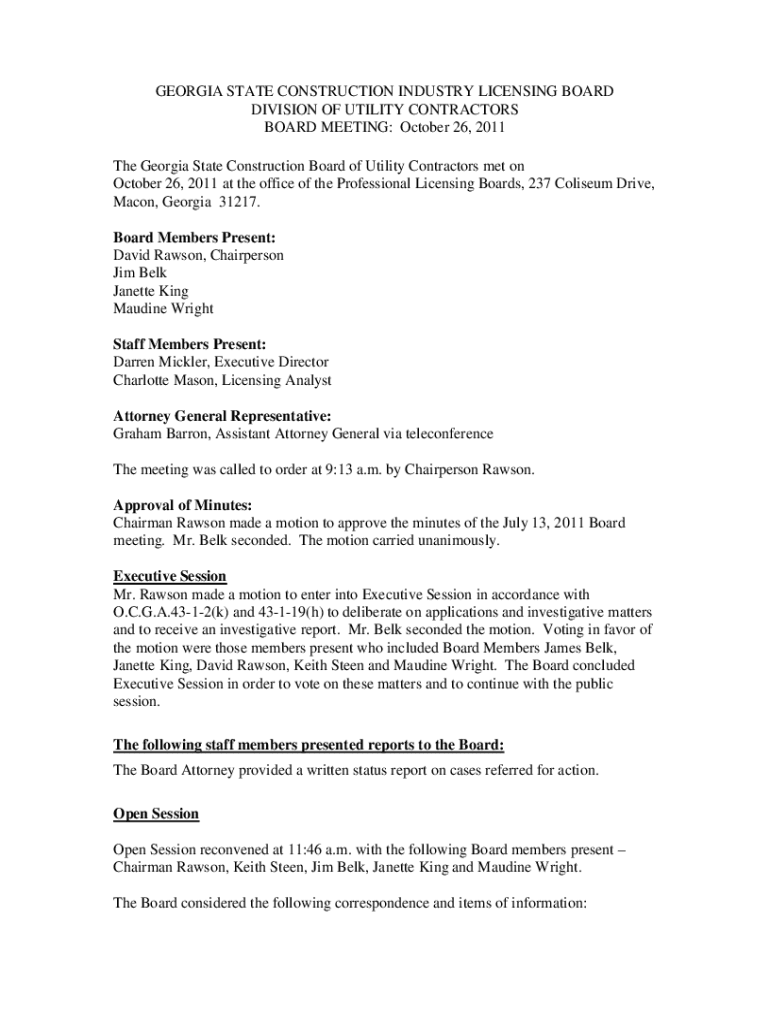 GEORGIA STATE CONSTRUCTION INDUSTRY LICENSING BOARD
DIVISION OF UTILITY CONTRACTORS
BOARD MEETING: October 26, 2011

The Georgia State Construction Board of Utility Contractors met on October 26, 2011 at the office of the Professional Licensing Boards, 237 Coliseum Drive, Macon, Georgia 31217.

Board Members Present:
David Rawson, Chairperson
Jim Belk
Janette King
Maudine Wright

Staff Members Present:
Darren Mickler, Executive Director
Charlotte Mason, Licensing Analyst

Attorney General Representative:
Graham Barron, Assistant Attorney General via teleconference

The meeting was called to order at 9:13 a.m. by Chairperson Rawson.

Approval of Minutes:
Chairman Rawson made a motion to approve the minutes of the July 13, 2011 Board meeting. Mr. Belk seconded. The motion carried unanimously.

Executive Session
Mr. Rawson made a motion to enter into Executive Session in accordance with O.C.G.A.43-1-2(k) and 43-1-19(h) to deliberate on applications and investigative matters and to receive an investigative report. Mr. Belk seconded the motion. Voting in favor of the motion were those members present who included Board Members James Belk, Janette King, David Rawson, Keith Steen and Maudine Wright. The Board concluded Executive Session in order to vote on these matters and to continue with the public session.

The following staff members presented reports to the Board:
The Board Attorney provided a written status report on cases referred for action.

Open Session

Open Session reconvened at 11:46 a.m. with the following Board members present – Chairman Rawson, Keith Steen, Jim Belk, Janette King and Maudine Wright.

The Board considered the following correspondence and items of information: